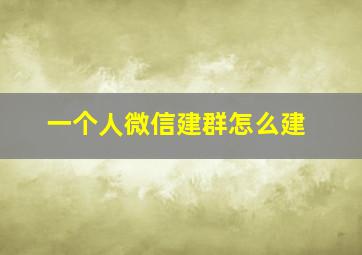 一个人微信建群怎么建